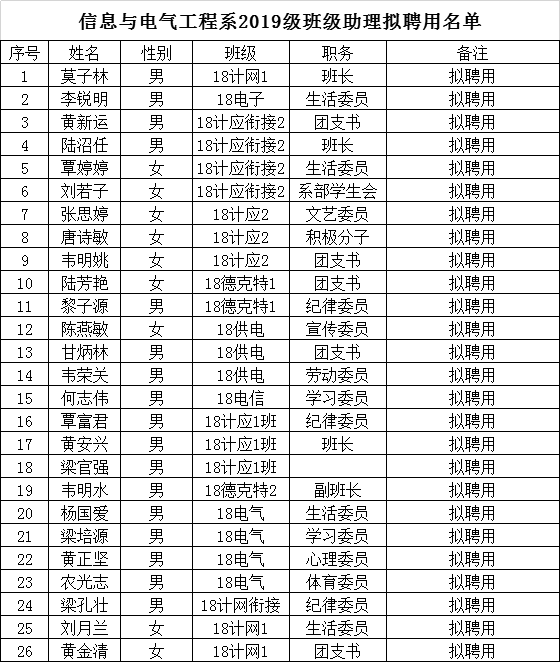 信息与电气工程系2019级班级助理拟聘用名单

| 序号 | 姓名 | 性别 | 班级 | 职务 | 备注 |
|---|---|---|---|---|---|
| 1 | 莫子林 | 男 | 18计网1 | 班长 | 拟聘用 |
| 2 | 李锐明 | 男 | 18电子 | 生活委员 | 拟聘用 |
| 3 | 黄新运 | 男 | 18计应衔接2 | 团支书 | 拟聘用 |
| 4 | 陆沼任 | 男 | 18计应衔接2 | 班长 | 拟聘用 |
| 5 | 覃婷婷 | 女 | 18计应衔接2 | 生活委员 | 拟聘用 |
| 6 | 刘若子 | 女 | 18计应衔接2 | 系部学生会 | 拟聘用 |
| 7 | 张思婷 | 女 | 18计应2 | 文艺委员 | 拟聘用 |
| 8 | 唐诗敏 | 女 | 18计应2 | 积极分子 | 拟聘用 |
| 9 | 韦明姚 | 女 | 18计应2 | 团支书 | 拟聘用 |
| 10 | 陆芳艳 | 女 | 18德克特1 | 团支书 | 拟聘用 |
| 11 | 黎子源 | 男 | 18德克特1 | 纪律委员 | 拟聘用 |
| 12 | 陈燕敏 | 女 | 18供电 | 宣传委员 | 拟聘用 |
| 13 | 甘炳林 | 男 | 18供电 | 团支书 | 拟聘用 |
| 14 | 韦荣关 | 男 | 18供电 | 劳动委员 | 拟聘用 |
| 15 | 何志伟 | 男 | 18电信 | 学习委员 | 拟聘用 |
| 16 | 覃富君 | 男 | 18计应1班 | 纪律委员 | 拟聘用 |
| 17 | 黄安兴 | 男 | 18计应1班 | 班长 | 拟聘用 |
| 18 | 梁官强 | 男 | 18计应1班 |  | 拟聘用 |
| 19 | 韦明水 | 男 | 18德克特2 | 副班长 | 拟聘用 |
| 20 | 杨国爱 | 男 | 18电气 | 生活委员 | 拟聘用 |
| 21 | 梁培源 | 男 | 18电气 | 学习委员 | 拟聘用 |
| 22 | 黄正坚 | 男 | 18电气 | 心理委员 | 拟聘用 |
| 23 | 农光志 | 男 | 18电气 | 体育委员 | 拟聘用 |
| 24 | 梁孔壮 | 男 | 18计网衔接 | 纪律委员 | 拟聘用 |
| 25 | 刘月兰 | 女 | 18计网1 | 生活委员 | 拟聘用 |
| 26 | 黄金清 | 女 | 18计网1 | 团支书 | 拟聘用 |